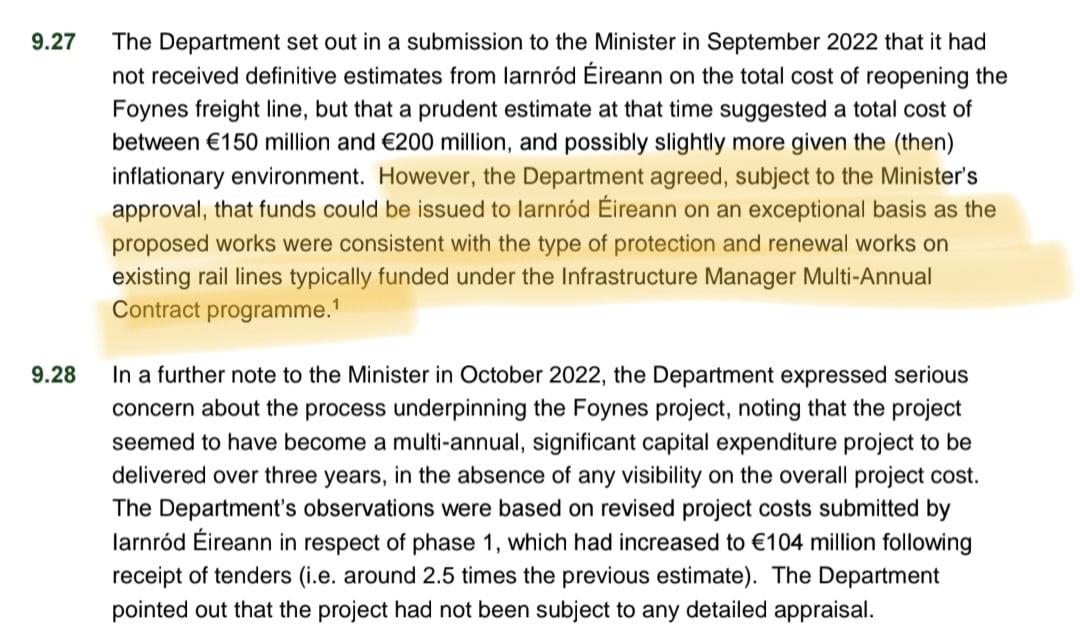 9.27 The Department set out in a submission to the Minister in September 2022 that it had not received definitive estimates from Iarnród Éireann on the total cost of reopening the Foynes freight line, but that a prudent estimate at that time suggested a total cost of between €150 million and €200 million, and possibly slightly more given the (then) inflationary environment. However, the Department agreed, subject to the Minister's approval, that funds could be issued to Iarnród Éireann on an exceptional basis as the proposed works were consistent with the type of protection and renewal works on existing rail lines typically funded under the Infrastructure Manager Multi-Annual Contract programme.$^1$

9.28 In a further note to the Minister in October 2022, the Department expressed serious concern about the process underpinning the Foynes project, noting that the project seemed to have become a multi-annual, significant capital expenditure project to be delivered over three years, in the absence of any visibility on the overall project cost. The Department's observations were based on revised project costs submitted by Iarnród Éireann in respect of phase 1, which had increased to €104 million following receipt of tenders (i.e. around 2.5 times the previous estimate). The Department pointed out that the project had not been subject to any detailed appraisal.